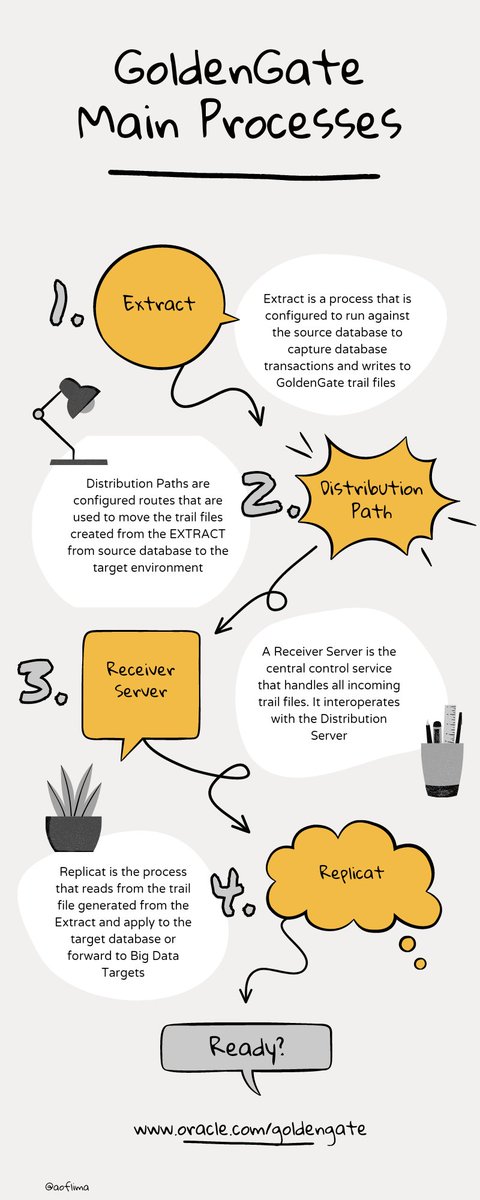 GoldenGate Main Processes

1.

Extract

Extract is a process that is configured to run against the source database to capture database transactions and writes to GoldenGate trail files

2.

Distribution Path

Distribution Paths are configured routes that are used to move the trail files created from the EXTRACT from source database to the target environment

3.

Receiver Server

A Receiver Server is the central control service that handles all incoming trail files. It interoperates with the Distribution Server

4.

Replicat

Replicat is the process that reads from the trail file generated from the Extract and apply to the target database or forward to Big Data Targets

Ready?

www.oracle.com/goldengate

@aoflima